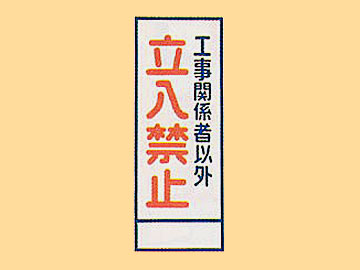 工事関係者以外
立入禁止